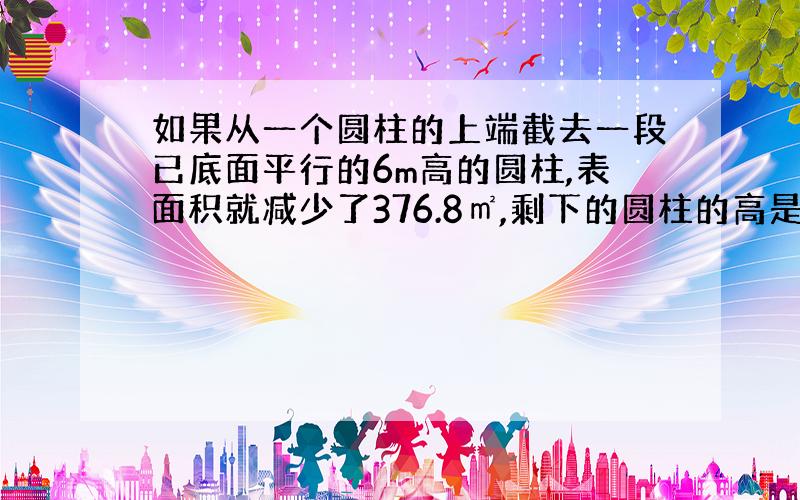 如果从一个圆柱的上端截去一段已底面平行的6m高的圆柱,表面积就减少了376.8㎡,剩下的圆柱的高是